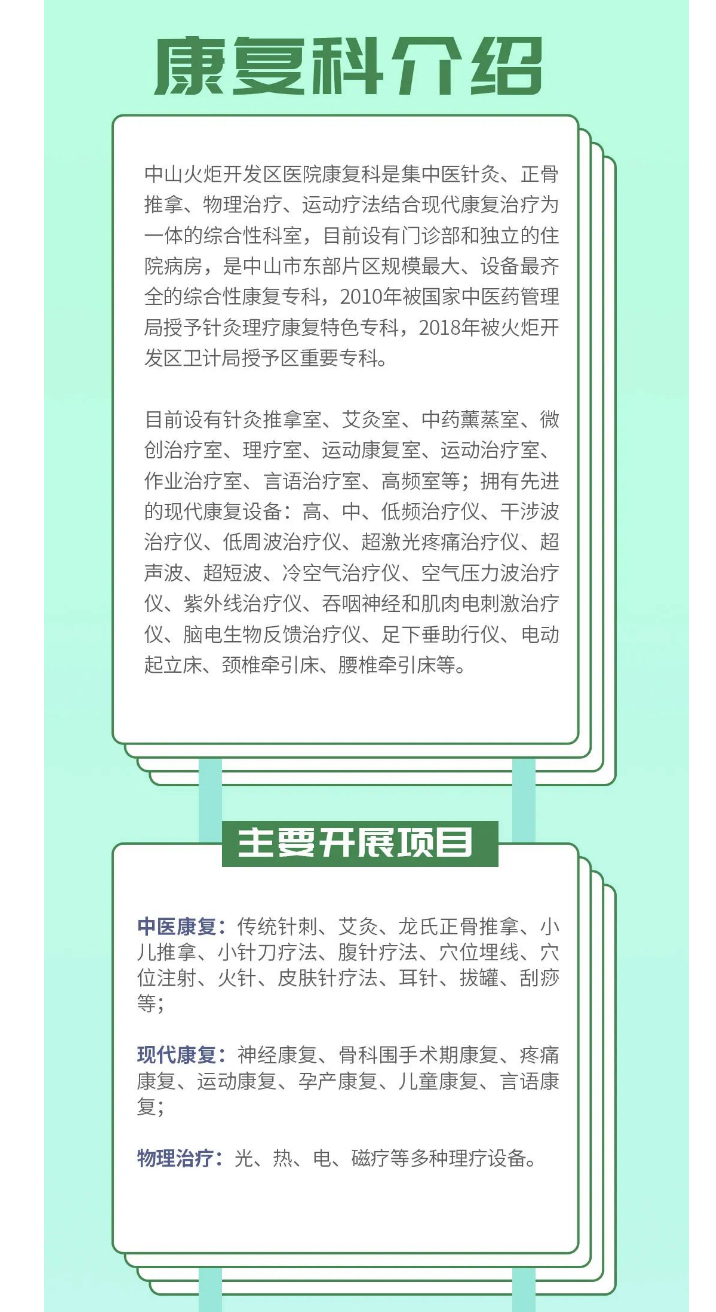 康复科介绍

中山火炬开发区医院康复科是集中医针灸、正骨推拿、物理治疗、运动疗法结合现代康复治疗为一体的综合性科室，目前设有门诊部和独立的住院病房，是中山市东部片区规模最大、设备最齐全的综合性康复专科，2010年被国家中医药管理局授予针灸理疗康复特色专科，2018年被火炬开发区卫计局授予区重要专科。

目前设有针灸推拿室、艾灸室、中药薰蒸室、微创治疗室、理疗室、运动康复室、运动治疗室、作业治疗室、言语治疗室、高频室等；拥有先进的现代康复设备：高、中、低频治疗仪、干涉波治疗仪、低周波治疗仪、超激光疼痛治疗仪、超声波、超短波、冷空气治疗仪、空气压力波治疗仪、紫外线治疗仪、吞咽神经和肌肉电刺激治疗仪、脑电生物反馈治疗仪、足下垂助行仪、电动起立床、颈椎牵引床、腰椎牵引床等。

主要开展项目

中医康复：传统针刺、艾灸、龙氏正骨推拿、小儿推拿、小针刀疗法、腹针疗法、穴位埋线、穴位注射、火针、皮肤针疗法、耳针、拔罐、刮痧等；

现代康复：神经康复、骨科围手术期康复、疼痛康复、运动康复、孕产康复、儿童康复、言语康复；

物理治疗：光、热、电、磁疗等多种理疗设备。